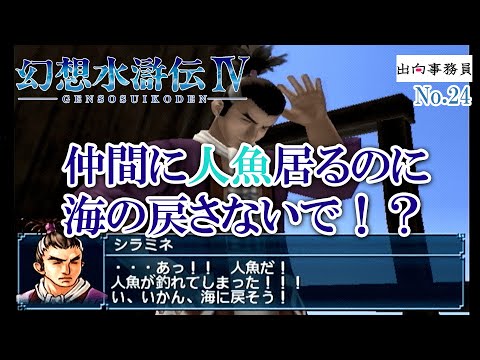 幻想水滸伝IV
GENSOSUIKODEN

出向事務員
No.24

仲間に人魚居るのに
海の戻さないで！？

シラミネ
・・・あっ！！　人魚だ！
人魚が釣れてしまった！！！
い、いかん、海に戻そう！